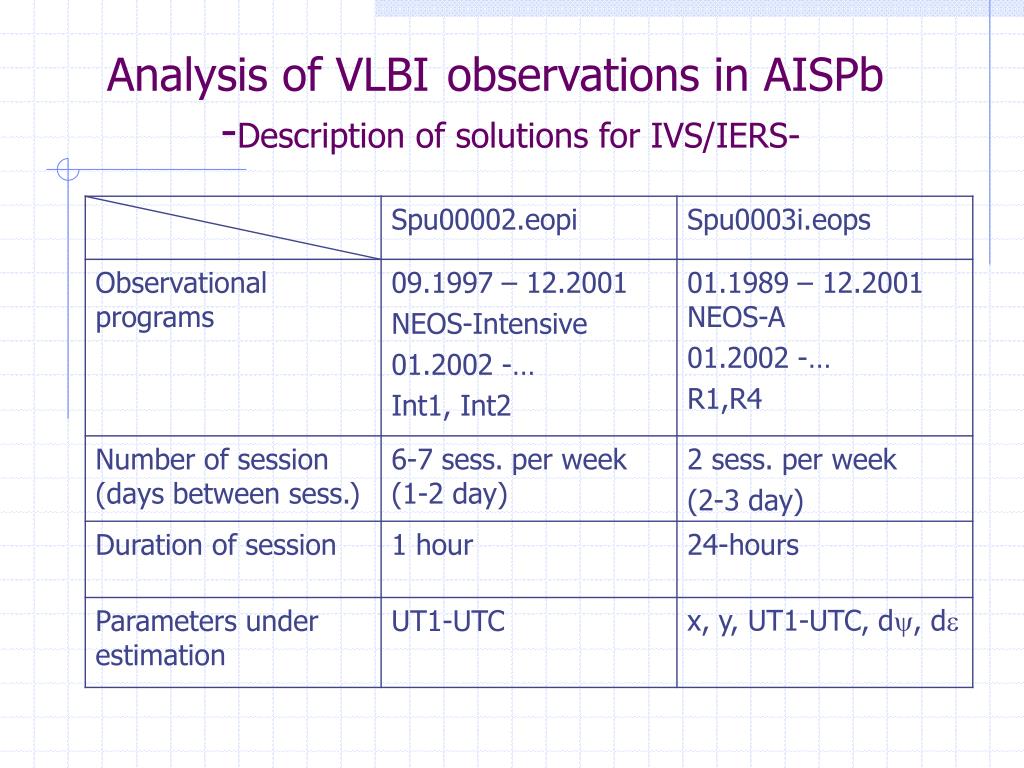 Analysis of VLBI observations in AISPb

-Description of solutions for IVS/IERS-

| | Spu00002.eopi | Spu0003i.eops |
|---|---|---|
| Observational programs | 09.1997 – 12.2001 NEOS-Intensive 01.2002 -… Int1, Int2 | 01.1989 – 12.2001 NEOS-A 01.2002 -… R1,R4 |
| Number of session (days between sess.) | 6-7 sess. per week (1-2 day) | 2 sess. per week (2-3 day) |
| Duration of session | 1 hour | 24-hours |
| Parameters under estimation | UT1-UTC | x, y, UT1-UTC, d$\psi$, d$\varepsilon$ |